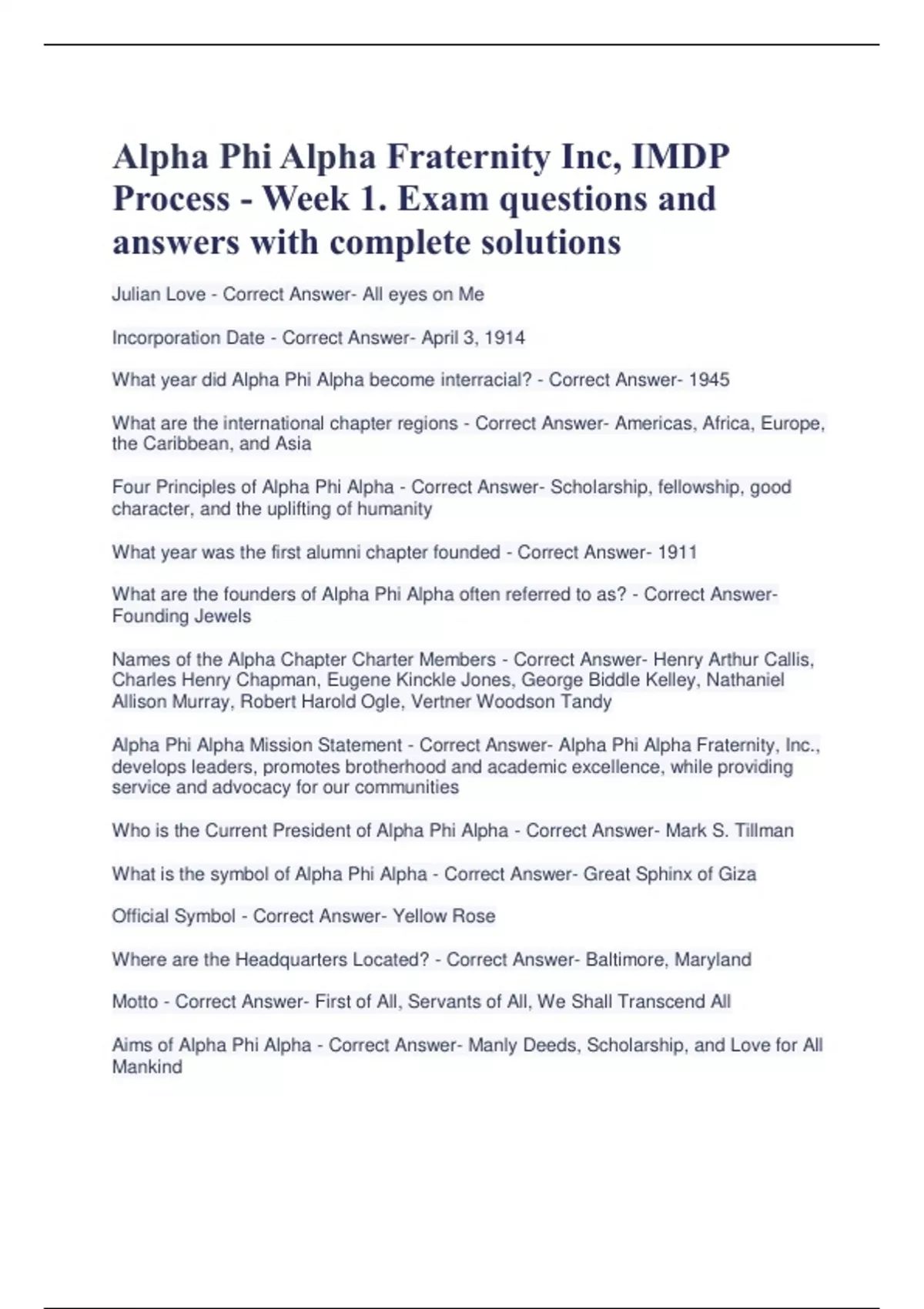 Alpha Phi Alpha Fraternity Inc, IMDP Process - Week 1. Exam questions and answers with complete solutions

Julian Love - Correct Answer- All eyes on Me

Incorporation Date - Correct Answer- April 3, 1914

What year did Alpha Phi Alpha become interracial? - Correct Answer- 1945

What are the international chapter regions - Correct Answer- Americas, Africa, Europe, the Caribbean, and Asia

Four Principles of Alpha Phi Alpha - Correct Answer- Scholarship, fellowship, good character, and the uplifting of humanity

What year was the first alumni chapter founded - Correct Answer- 1911

What are the founders of Alpha Phi Alpha often referred to as? - Correct Answer- Founding Jewels

Names of the Alpha Chapter Charter Members - Correct Answer- Henry Arthur Callis, Charles Henry Chapman, Eugene Kinckle Jones, George Biddle Kelley, Nathaniel Allison Murray, Robert Harold Ogle, Vertner Woodson Tandy

Alpha Phi Alpha Mission Statement - Correct Answer- Alpha Phi Alpha Fraternity, Inc., develops leaders, promotes brotherhood and academic excellence, while providing service and advocacy for our communities

Who is the Current President of Alpha Phi Alpha - Correct Answer- Mark S. Tillman

What is the symbol of Alpha Phi Alpha - Correct Answer- Great Sphinx of Giza

Official Symbol - Correct Answer- Yellow Rose

Where are the Headquarters Located? - Correct Answer- Baltimore, Maryland

Motto - Correct Answer- First of All, Servants of All, We Shall Transcend All

Aims of Alpha Phi Alpha - Correct Answer- Manly Deeds, Scholarship, and Love for All Mankind